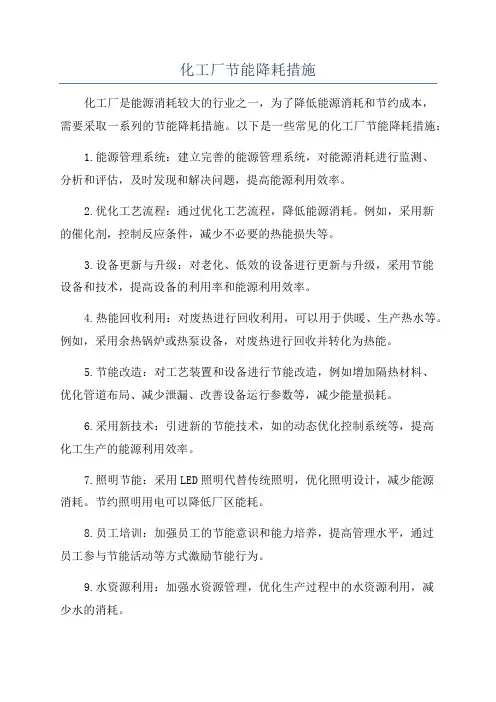 化工厂节能降耗措施

化工厂是能源消耗较大的行业之一，为了降低能源消耗和节约成本，需要采取一系列的节能降耗措施。以下是一些常见的化工厂节能降耗措施：

1.能源管理系统：建立完善的能源管理系统，对能源消耗进行监测、分析和评估，及时发现和解决问题，提高能源利用效率。

2.优化工艺流程：通过优化工艺流程，降低能源消耗。例如，采用新的催化剂，控制反应条件，减少不必要的热能损失等。

3.设备更新与升级：对老化、低效的设备进行更新与升级，采用节能设备和技术，提高设备的利用率和能源利用效率。

4.热能回收利用：对废热进行回收利用，可以用于供暖、生产热水等。例如，采用余热锅炉或热泵设备，对废热进行回收并转化为热能。

5.节能改造：对工艺装置和设备进行节能改造，例如增加隔热材料、优化管道布局、减少泄漏、改善设备运行参数等，减少能量损耗。

6.采用新技术：引进新的节能技术，如的动态优化控制系统等，提高化工生产的能源利用效率。

7.照明节能：采用LED照明代替传统照明，优化照明设计，减少能源消耗。节约照明用电可以降低厂区能耗。

8.员工培训：加强员工的节能意识和能力培养，提高管理水平，通过员工参与节能活动等方式激励节能行为。

9.水资源利用：加强水资源管理，优化生产过程中的水资源利用，减少水的消耗。